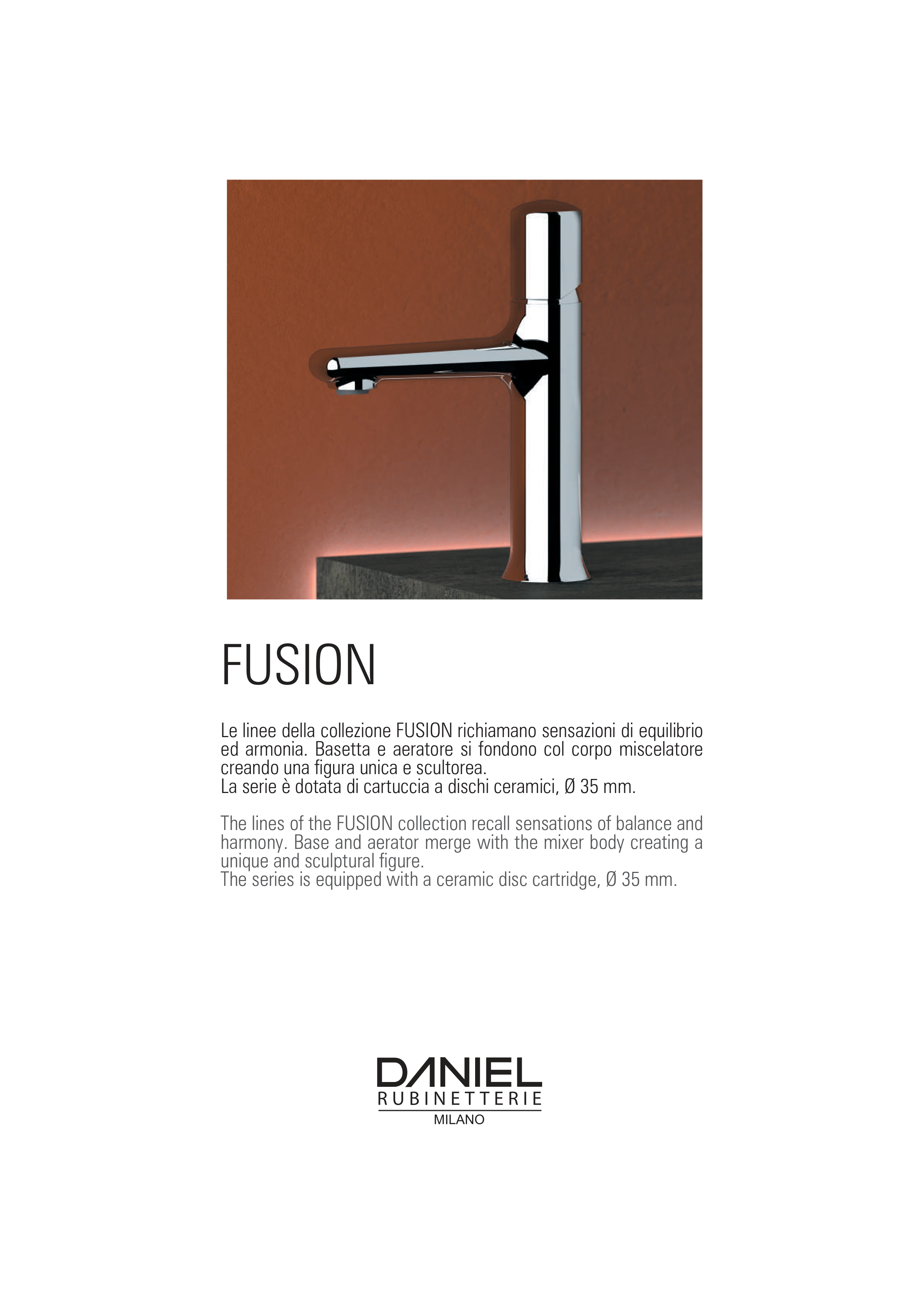 FUSION

Le linee della collezione FUSION richiamano sensazioni di equilibrio ed armonia. Basetta e aeratore si fondono col corpo miscelatore creando una figura unica e scultorea.
La serie è dotata di cartuccia a dischi ceramici, Ø 35 mm.

The lines of the FUSION collection recall sensations of balance and harmony. Base and aerator merge with the mixer body creating a unique and sculptural figure.
The series is equipped with a ceramic disc cartridge, Ø 35 mm.

DANIEL
RUBINETTERIE
MILANO